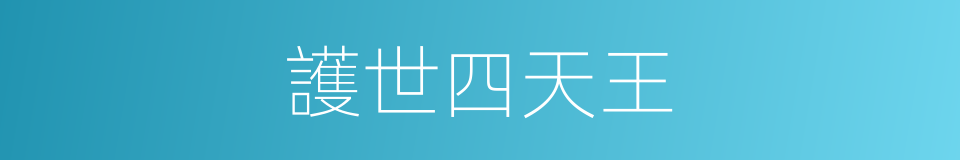 護世四天王